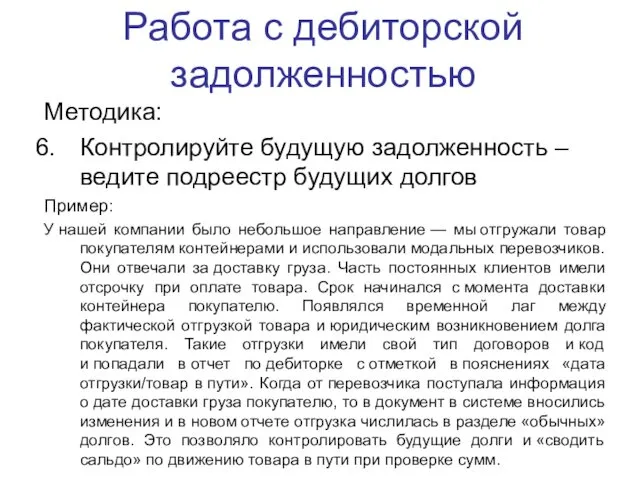 Работа с дебиторской задолженностью

Методика:

6. Контролируйте будущую задолженность – ведите подреестр будущих долгов

Пример:

У нашей компании было небольшое направление — мы отгружали товар покупателям контейнерами и использовали модальных перевозчиков. Они отвечали за доставку груза. Часть постоянных клиентов имели отсрочку при оплате товара. Срок начинался с момента доставки контейнера покупателю. Появлялся временной лаг между фактической отгрузкой товара и юридическим возникновением долга покупателя. Такие отгрузки имели свой тип договоров и код и попадали в отчет по дебиторке с отметкой в пояснениях «дата отгрузки/товар в пути». Когда от перевозчика поступала информация о дате доставки груза покупателю, то в документ в системе вносились изменения и в новом отчете отгрузка числилась в разделе «обычных» долгов. Это позволяло контролировать будущие долги и «сводить сальдо» по движению товара в пути при проверке сумм.